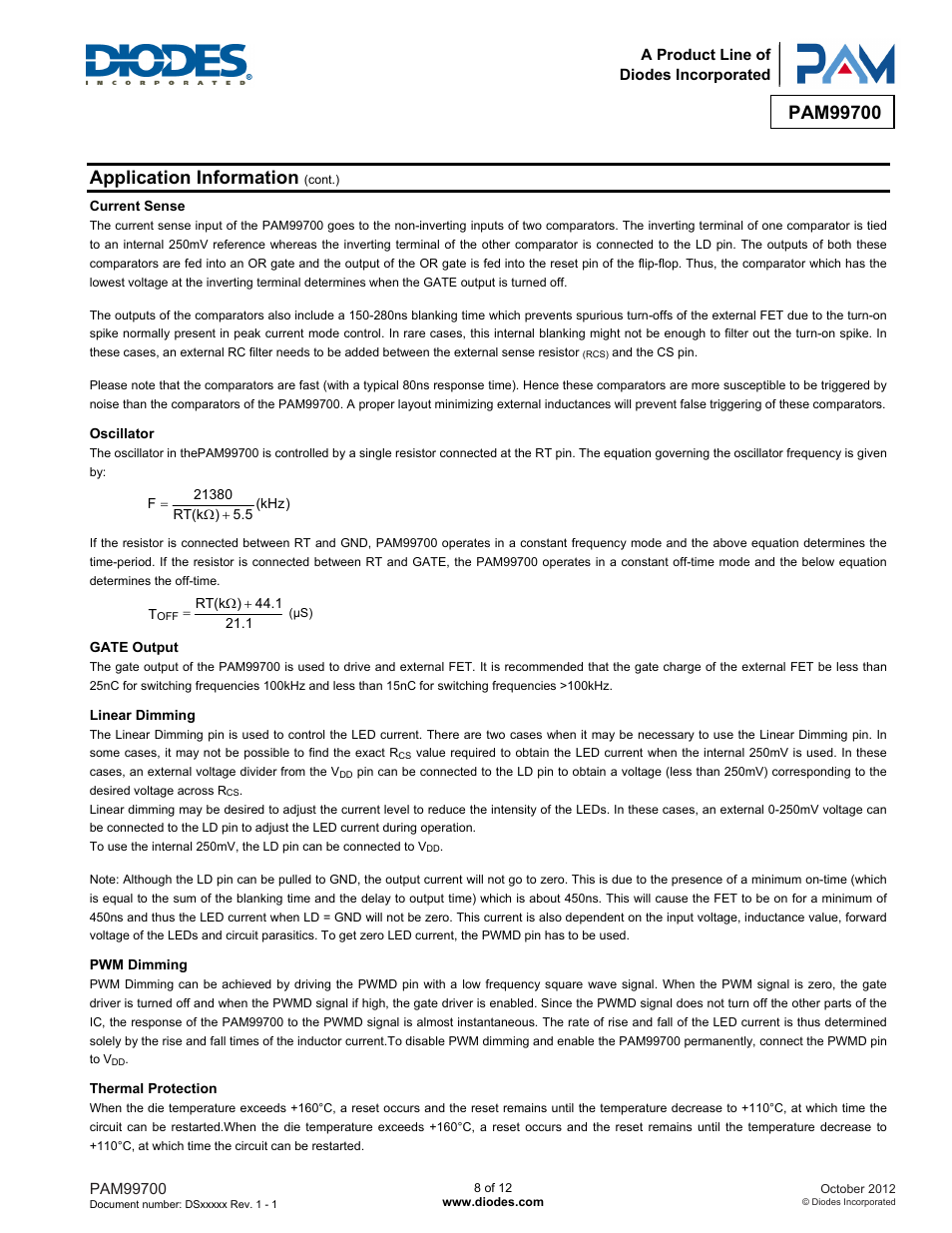 DIODES
INCORPORATED

A Product Line of
Diodes Incorporated

PAM

PAM99700

Application Information (cont.)

Current Sense
The current sense input of the PAM99700 goes to the non-inverting inputs of two comparators. The inverting terminal of one comparator is tied to an internal 250mV reference whereas the inverting terminal of the other comparator is connected to the LD pin. The outputs of both these comparators are fed into an OR gate and the output of the OR gate is fed into the reset pin of the flip-flop. Thus, the comparator which has the lowest voltage at the inverting terminal determines when the GATE output is turned off.

The outputs of the comparators also include a 150-280ns blanking time which prevents spurious turn-offs of the external FET due to the turn-on spike normally present in peak current mode control. In rare cases, this internal blanking might not be enough to filter out the turn-on spike. In these cases, an external RC filter needs to be added between the external sense resistor $_{(RCS)}$ and the CS pin.

Please note that the comparators are fast (with a typical 80ns response time). Hence these comparators are more susceptible to be triggered by noise than the comparators of the PAM99700. A proper layout minimizing external inductances will prevent false triggering of these comparators.

Oscillator
The oscillator in thePAM99700 is controlled by a single resistor connected at the RT pin. The equation governing the oscillator frequency is given by:

$F = \frac{21380}{RT(k\Omega) + 5.5}(kHz)$

If the resistor is connected between RT and GND, PAM99700 operates in a constant frequency mode and the above equation determines the time-period. If the resistor is connected between RT and GATE, the PAM99700 operates in a constant off-time mode and the below equation determines the off-time.

$T_{OFF} = \frac{RT(k\Omega) + 44.1}{21.1}$ (µS)

GATE Output
The gate output of the PAM99700 is used to drive and external FET. It is recommended that the gate charge of the external FET be less than 25nC for switching frequencies 100kHz and less than 15nC for switching frequencies >100kHz.

Linear Dimming
The Linear Dimming pin is used to control the LED current. There are two cases when it may be necessary to use the Linear Dimming pin. In some cases, it may not be possible to find the exact $R_{CS}$ value required to obtain the LED current when the internal 250mV is used. In these cases, an external voltage divider from the $V_{DD}$ pin can be connected to the LD pin to obtain a voltage (less than 250mV) corresponding to the desired voltage across $R_{CS}$.
Linear dimming may be desired to adjust the current level to reduce the intensity of the LEDs. In these cases, an external 0-250mV voltage can be connected to the LD pin to adjust the LED current during operation.
To use the internal 250mV, the LD pin can be connected to $V_{DD}$.

Note: Although the LD pin can be pulled to GND, the output current will not go to zero. This is due to the presence of a minimum on-time (which is equal to the sum of the blanking time and the delay to output time) which is about 450ns. This will cause the FET to be on for a minimum of 450ns and thus the LED current when LD = GND will not be zero. This current is also dependent on the input voltage, inductance value, forward voltage of the LEDs and circuit parasitics. To get zero LED current, the PWMD pin has to be used.

PWM Dimming
PWM Dimming can be achieved by driving the PWMD pin with a low frequency square wave signal. When the PWM signal is zero, the gate driver is turned off and when the PWMD signal if high, the gate driver is enabled. Since the PWMD signal does not turn off the other parts of the IC, the response of the PAM99700 to the PWMD signal is almost instantaneous. The rate of rise and fall of the LED current is thus determined solely by the rise and fall times of the inductor current.To disable PWM dimming and enable the PAM99700 permanently, connect the PWMD pin to $V_{DD}$.

Thermal Protection
When the die temperature exceeds +160°C, a reset occurs and the reset remains until the temperature decrease to +110°C, at which time the circuit can be restarted.When the die temperature exceeds +160°C, a reset occurs and the reset remains until the temperature decrease to +110°C, at which time the circuit can be restarted.

PAM99700
Document number: DSxxxxx Rev. 1 - 1

8 of 12
www.diodes.com

October 2012
© Diodes Incorporated